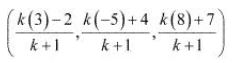 $\left(\frac{k(3)-2}{k+1}, \frac{k(-5)+4}{k+1}, \frac{k(8)+7}{k+1}\right)$